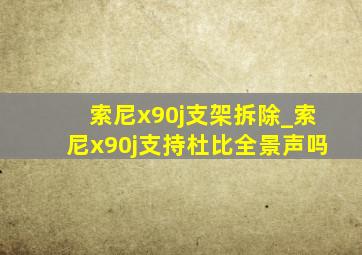 索尼x90j支架拆除_索尼x90j支持杜比全景声吗